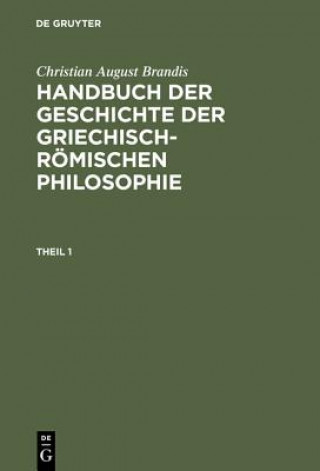 DE GRUYTER

Christian August Brandis

HANDBUCH DER GESCHICHTE DER GRIECHISCH-RÖMISCHEN PHILOSOPHIE

THEIL 1

DE
G